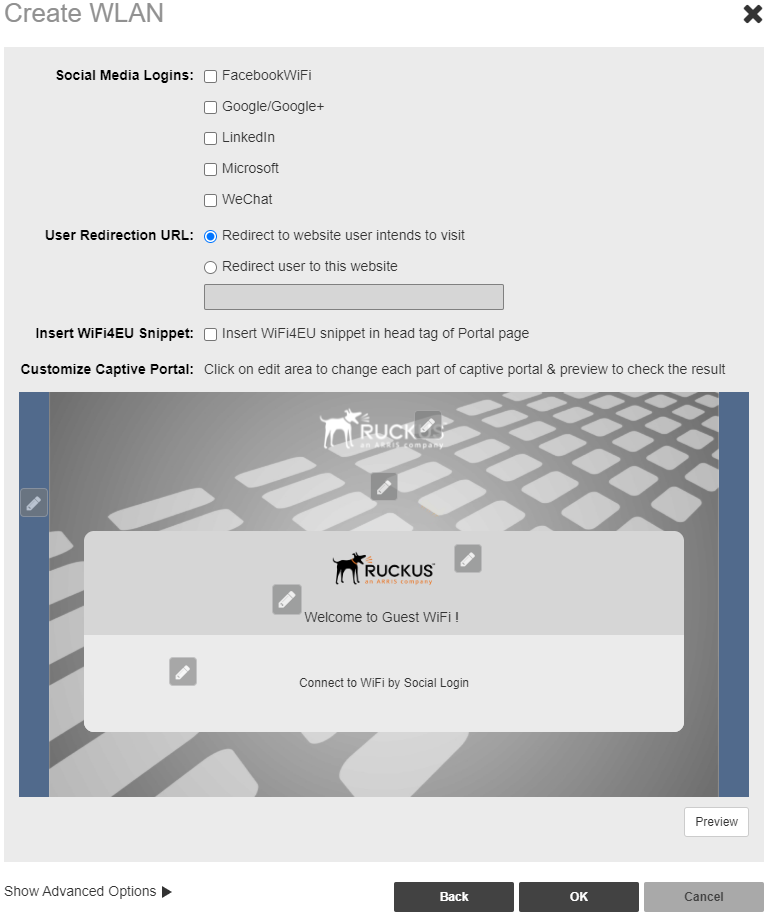 Create WLAN

Social Media Logins: FacebookWiFi
Google/Google+
LinkedIn
Microsoft
WeChat

User Redirection URL: Redirect to website user intends to visit
Redirect user to this website

Insert WiFi4EU Snippet: Insert WiFi4EU snippet in head tag of Portal page

Customize Captive Portal: Click on edit area to change each part of captive portal & preview to check the result

RUCKUS
an ARRIS company

RUCKUS
an ARRIS company

Welcome to Guest WiFi !

Connect to WiFi by Social Login

Preview

Show Advanced Options ▶

Back OK Cancel